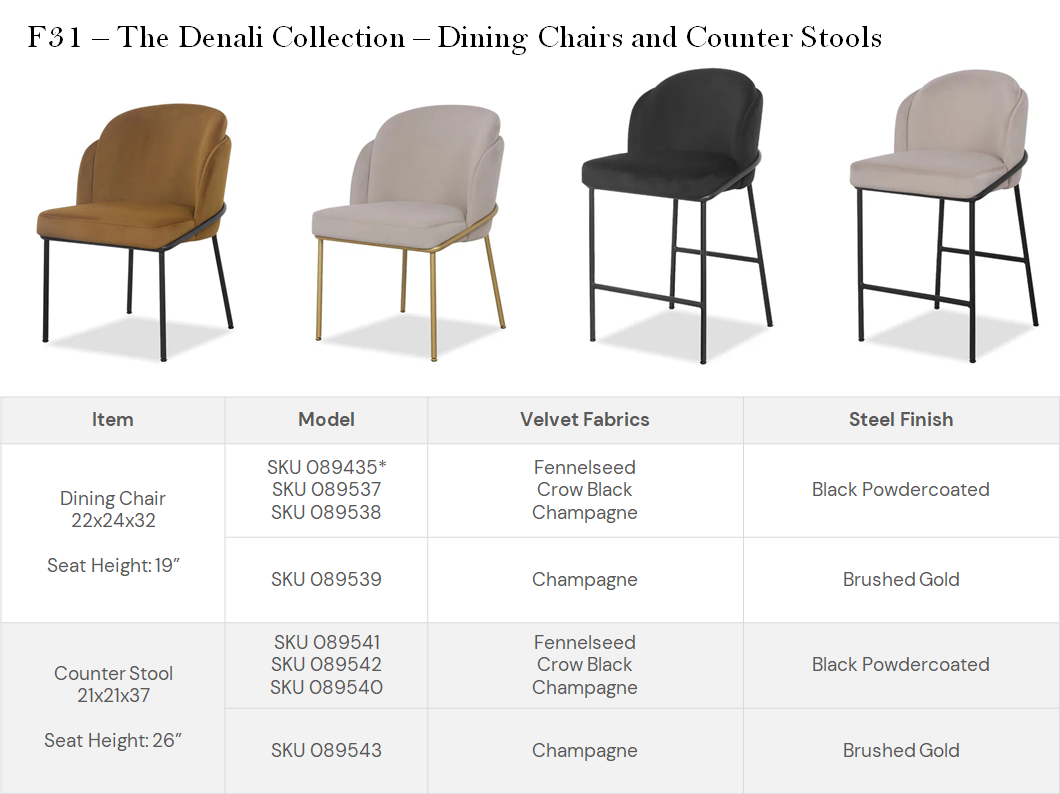 F31 – The Denali Collection – Dining Chairs and Counter Stools

| Item | Model | Velvet Fabrics | Steel Finish |
|---|---|---|---|
| Dining Chair 22x24x32 Seat Height: 19" | SKU 089435* SKU 089537 SKU 089538 | Fennelseed Crow Black Champagne | Black Powdercoated |
| | SKU 089539 | Champagne | Brushed Gold |
| Counter Stool 21x21x37 Seat Height: 26" | SKU 089541 SKU 089542 SKU 089540 | Fennelseed Crow Black Champagne | Black Powdercoated |
| | SKU 089543 | Champagne | Brushed Gold |